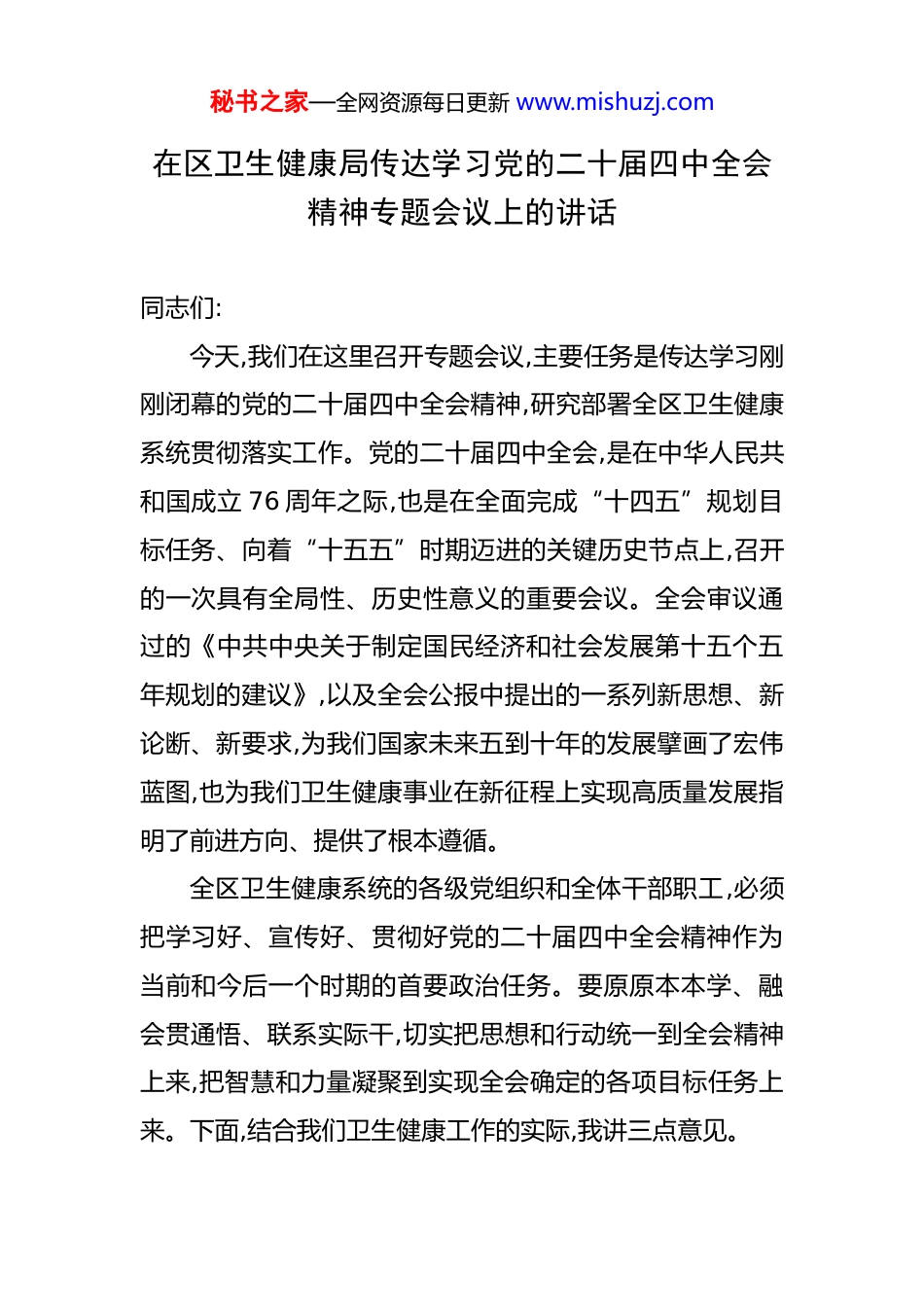 秘书之家—全网资源每日更新 www.mishuzj.com

在区卫生健康局传达学习党的二十届四中全会精神专题会议上的讲话

同志们:

今天,我们在这里召开专题会议,主要任务是传达学习刚刚闭幕的党的二十届四中全会精神,研究部署全区卫生健康系统贯彻落实工作。党的二十届四中全会,是在中华人民共和国成立 76 周年之际,也是在全面完成“十四五”规划目标任务、向着“十五五”时期迈进的关键历史节点上,召开的一次具有全局性、历史性意义的重要会议。全会审议通过的《中共中央关于制定国民经济和社会发展第十五个五年规划的建议》,以及全会公报中提出的一系列新思想、新论断、新要求,为我们国家未来五到十年的发展擘画了宏伟蓝图,也为我们卫生健康事业在新征程上实现高质量发展指明了前进方向、提供了根本遵循。

全区卫生健康系统的各级党组织和全体干部职工,必须把学习好、宣传好、贯彻好党的二十届四中全会精神作为当前和今后一个时期的首要政治任务。要原原本本学、融会贯通悟、联系实际干,切实把思想和行动统一到全会精神上来,把智慧和力量凝聚到实现全会确定的各项目标任务上来。下面,结合我们卫生健康工作的实际,我讲三点意见。